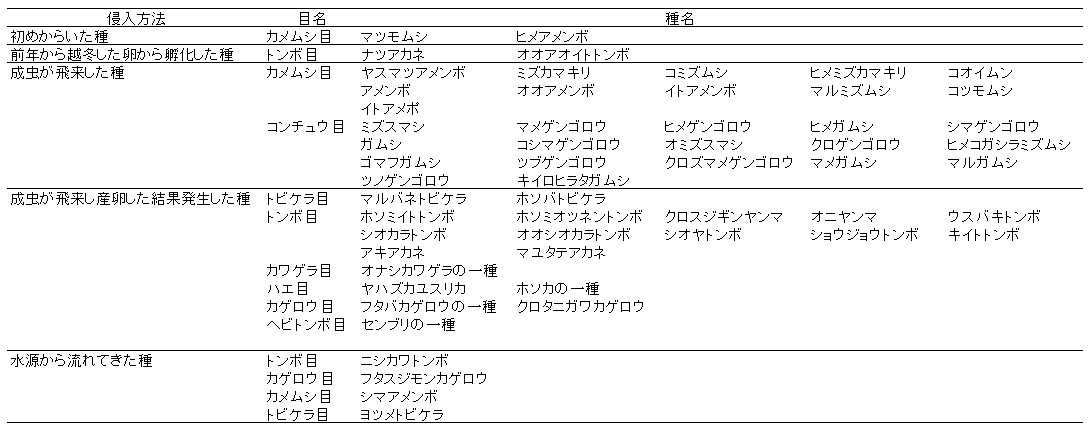 | 侵入方法 | 目名 | 種名 | | | | |
|---|---|---|---|---|---|---|
| 初めからいた種 | カメムシ目 | マツモムシ | ヒメアメンボ | | | |
| 前年から越冬した卵から孵化した種 | トンボ目 | ナツアカネ | オオアオイトトンボ | | | |
| 成虫が飛来した種 | カメムシ目 | ヤスマツアメンボ | ミズカマキリ | コミズムシ | ヒメミズカマキリ | コオイムシ |
| | | アメンボ | オオアメンボ | イトアメンボ | マルミズムシ | コツモムシ |
| | | イトアメボ | | | | |
| | コンチュウ目 | ミズスマシ | マメゲンゴロウ | ヒメゲンゴロウ | ヒメガムシ | シマゲンゴロウ |
| | | ガムシ | コシマゲンゴロウ | オミズスマシ | クロゲンゴロウ | ヒメコガシラミズムシ |
| | | ゴマフガムシ | ツブゲンゴロウ | クロズマメゲンゴロウ | マメガムシ | マルガムシ |
| | | ツノゲンゴロウ | キイロヒラタガムシ | | | |
| 成虫が飛来し産卵した結果発生した種 | トビケラ目 | マルバネトビケラ | ホソバトビケラ | | | |
| | トンボ目 | ホソミイトトンボ | ホソミオツネントンボ | クロスジギンヤンマ | オニヤンマ | ウスバキトンボ |
| | | シオカラトンボ | オオシオカラトンボ | シオヤトンボ | ショウジョウトンボ | キイトトンボ |
| | | アキアカネ | マユタテアカネ | | | |
| | カワゲラ目 | オナシカワゲラの一種 | | | | |
| | ハエ目 | ヤハズカユスリカ | ホソカの一種 | | | |
| | カゲロウ目 | フタバカゲロウの一種 | クロタニガワカゲロウ | | | |
| | ヘビトンボ目 | センブリの一種 | | | | |
| 水源から流れてきた種 | トンボ目 | ニシカワトンボ | | | | |
| | カゲロウ目 | フタスジモンカゲロウ | | | | |
| | カメムシ目 | シマアメンボ | | | | |
| | トビケラ目 | ヨツメトビケラ | | | | |